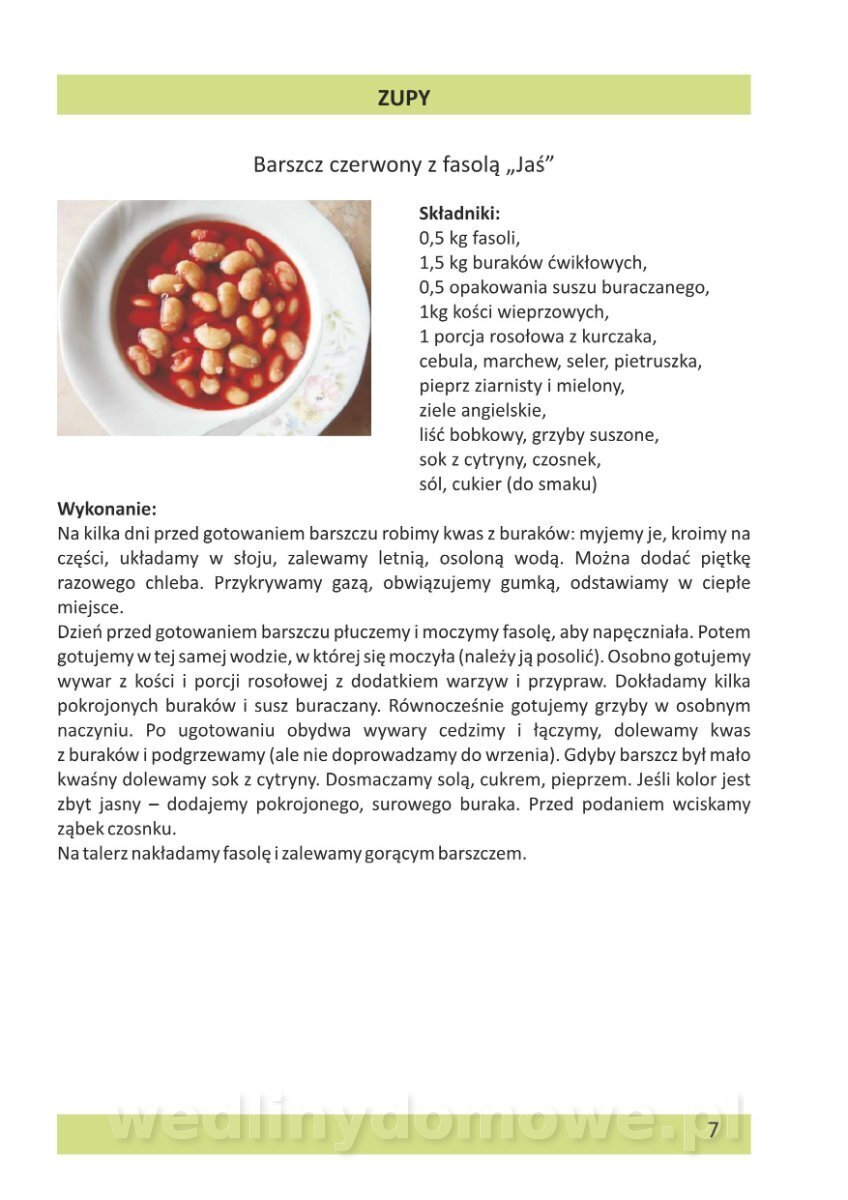 ZUPY

Barszcz czerwony z fasolą „Jaś”

Składniki:
0,5 kg fasoli,
1,5 kg buraków ćwikłowych,
0,5 opakowania suszu buraczanego,
1kg kości wieprzowych,
1 porcja rosołowa z kurczaka,
cebula, marchew, seler, pietruszka,
pieprz ziarnisty i mielony,
ziele angielskie,
liść bobkowy, grzyby suszone,
sok z cytryny, czosnek,
sól, cukier (do smaku)

Wykonanie:
Na kilka dni przed gotowaniem barszczu robimy kwas z buraków: myjemy je, kroimy na części, układamy w słoju, zalewamy letnią, osoloną wodą. Można dodać piętkę razowego chleba. Przykrywamy gazą, obwiązujemy gumką, odstawiamy w ciepłe miejsce.
Dzień przed gotowaniem barszczu płuczemy i moczymy fasolę, aby napęczniała. Potem gotujemy w tej samej wodzie, w której się moczyła (należy ją posolić). Osobno gotujemy wywar z kości i porcji rosołowej z dodatkiem warzyw i przypraw. Dokładamy kilka pokrojonych buraków i susz buraczany. Równocześnie gotujemy grzyby w osobnym naczyniu. Po ugotowaniu obydwa wywary cedzimy i łączymy, dolewamy kwas z buraków i podgrzewamy (ale nie doprowadzamy do wrzenia). Gdyby barszcz był mało kwaśny dolewamy sok z cytryny. Dosmaczamy solą, cukrem, pieprzem. Jeśli kolor jest zbyt jasny – dodajemy pokrojonego, surowego buraka. Przed podaniem wciskamy ząbek czosnku.
Na talerz nakładamy fasolę i zalewamy gorącym barszczem.

wedlinydomowe.pl 7